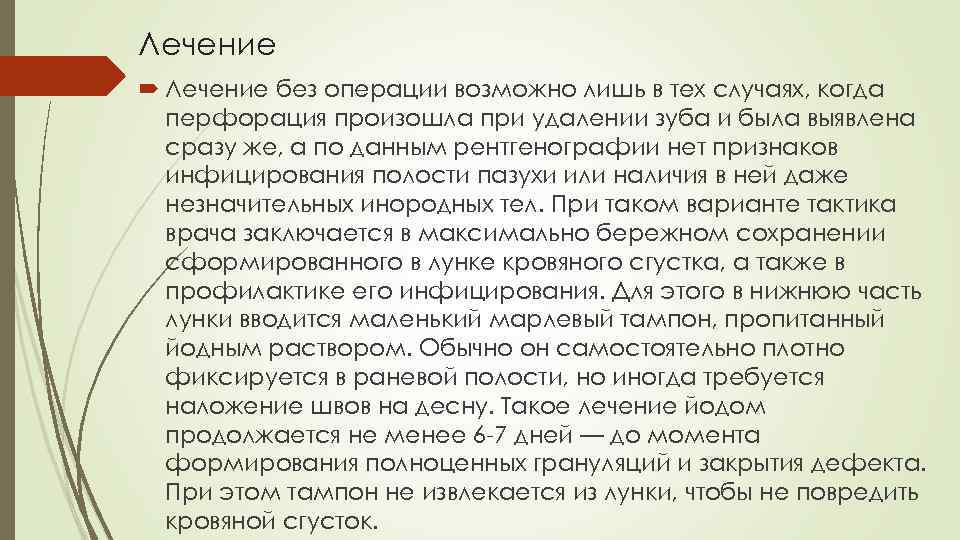 Лечение

Лечение без операции возможно лишь в тех случаях, когда перфорация произошла при удалении зуба и была выявлена сразу же, а по данным рентгенографии нет признаков инфицирования полости пазухи или наличия в ней даже незначительных инородных тел. При таком варианте тактика врача заключается в максимально бережном сохранении сформированного в лунке кровяного сгустка, а также в профилактике его инфицирования. Для этого в нижнюю часть лунки вводится маленький марлевый тампон, пропитанный йодным раствором. Обычно он самостоятельно плотно фиксируется в раневой полости, но иногда требуется наложение швов на десну. Такое лечение йодом продолжается не менее 6-7 дней — до момента формирования полноценных грануляций и закрытия дефекта. При этом тампон не извлекается из лунки, чтобы не повредить кровяной сгусток.